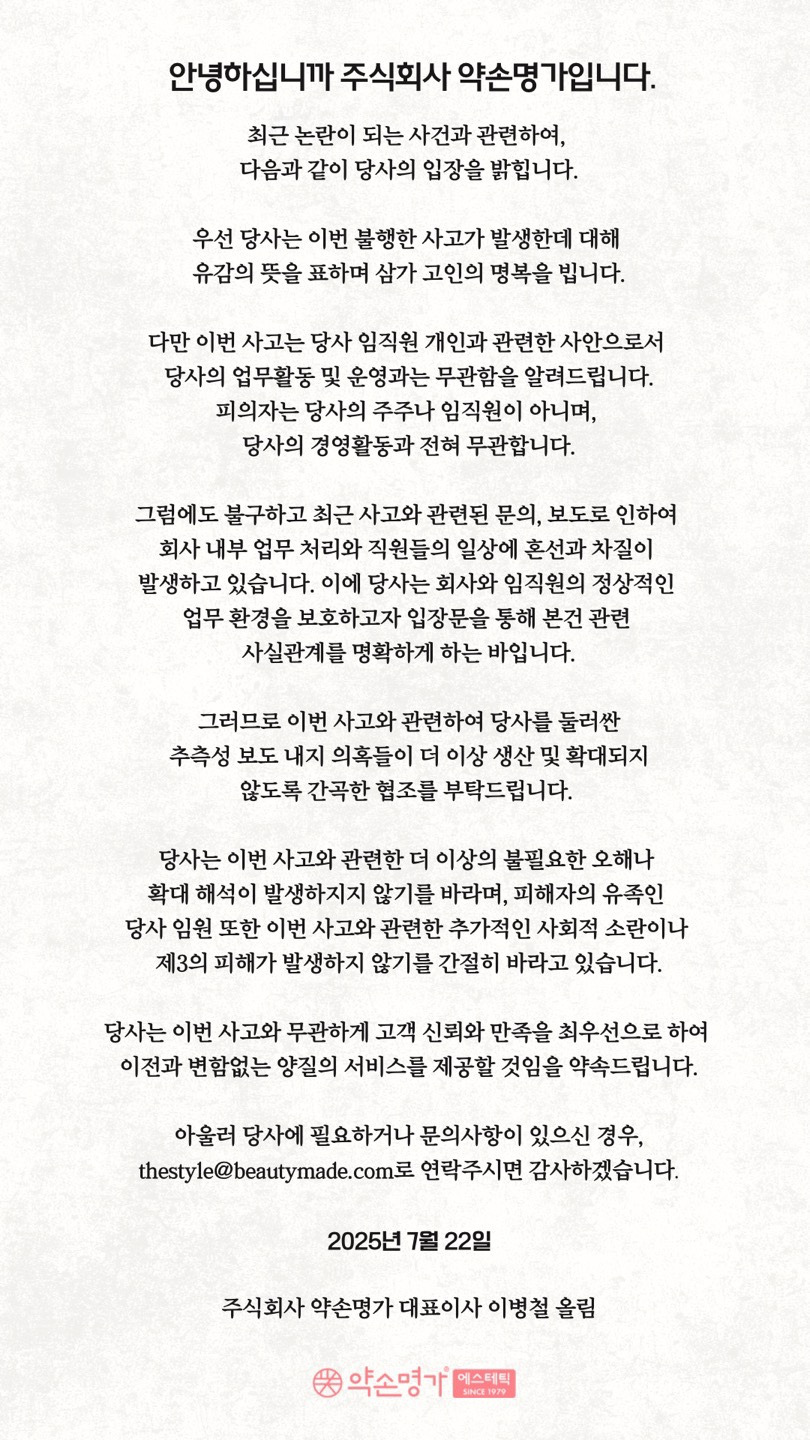 안녕하십니까 주식회사 약손명가입니다.

최근 논란이 되는 사건과 관련하여,
다음과 같이 당사의 입장을 밝힙니다.

우선 당사는 이번 불행한 사고가 발생한데 대해
유감의 뜻을 표하며 삼가 고인의 명복을 빕니다.

다만 이번 사고는 당사 임직원 개인과 관련한 사안으로서
당사의 업무활동 및 운영과는 무관함을 알려드립니다.
피의자는 당사의 주주나 임직원이 아니며,
당사의 경영활동과 전혀 무관합니다.

그럼에도 불구하고 최근 사고와 관련된 문의, 보도로 인하여
회사 내부 업무 처리와 직원들의 일상에 혼선과 차질이
발생하고 있습니다. 이에 당사는 회사와 임직원의 정상적인
업무 환경을 보호하고자 입장문을 통해 본건 관련
사실관계를 명확하게 하는 바입니다.

그러므로 이번 사고와 관련하여 당사를 둘러싼
추측성 보도 내지 의혹들이 더 이상 생산 및 확대되지
않도록 간곡한 협조를 부탁드립니다.

당사는 이번 사고와 관련한 더 이상의 불필요한 오해나
확대 해석이 발생하지지 않기를 바라며, 피해자의 유족인
당사 임원 또한 이번 사고와 관련한 추가적인 사회적 소란이나
제3의 피해가 발생하지 않기를 간절히 바라고 있습니다.

당사는 이번 사고와 무관하게 고객 신뢰와 만족을 최우선으로 하여
이전과 변함없는 양질의 서비스를 제공할 것임을 약속드립니다.

아울러 당사에 필요하거나 문의사항이 있으신 경우,
thestyle@beautymade.com로 연락주시면 감사하겠습니다.

2025년 7월 22일

주식회사 약손명가 대표이사 이병철 올림

약손명가 에스테틱 SINCE 1979